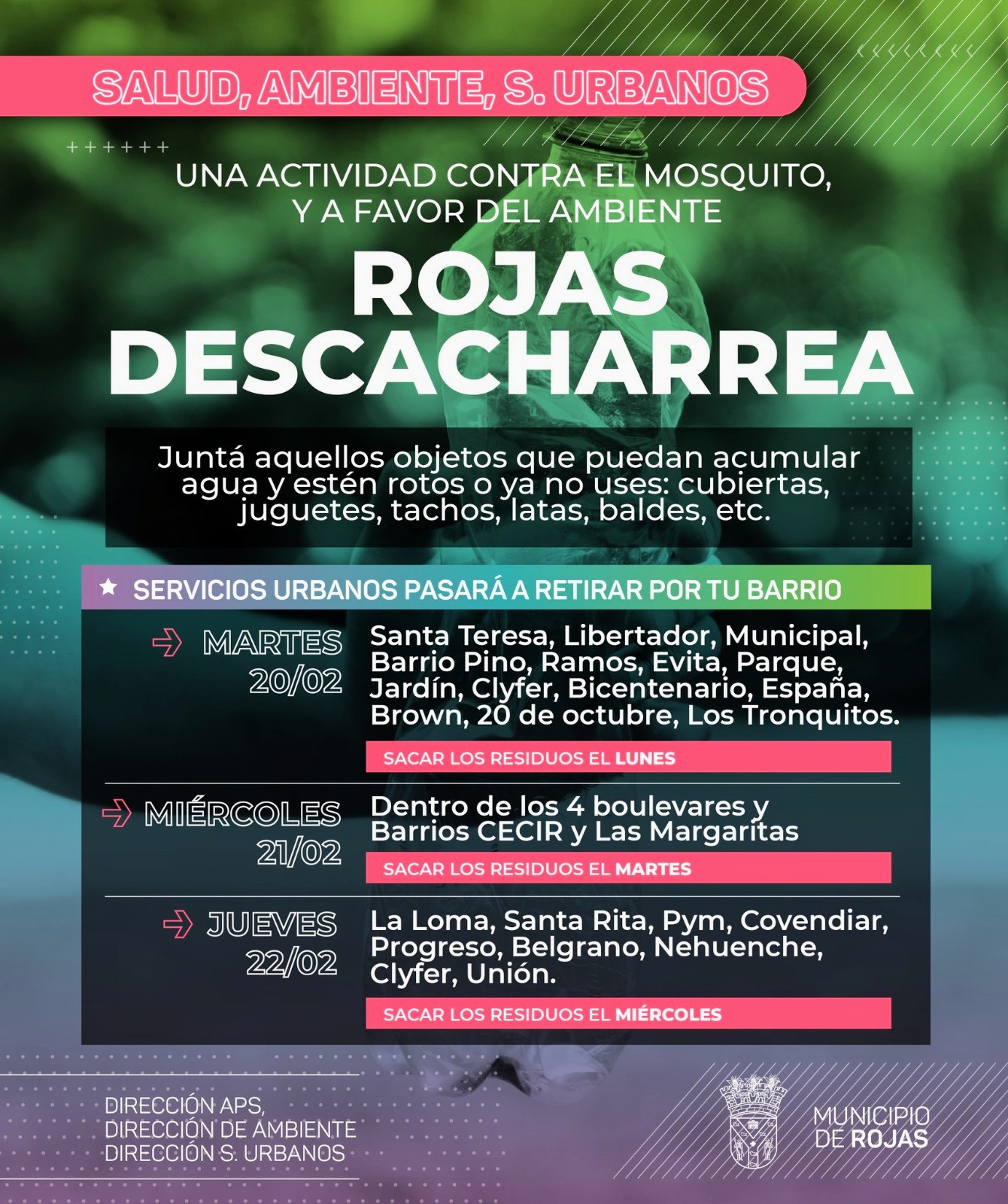 SALUD, AMBIENTE, S. URBANOS

UNA ACTIVIDAD CONTRA EL MOSQUITO, Y A FAVOR DEL AMBIENTE

ROJAS DESCACHARREA

Juntá aquellos objetos que puedan acumular agua y estén rotos o ya no uses: cubiertas, juguetes, tachos, latas, baldes, etc.

SERVICIOS URBANOS PASARÁ A RETIRAR POR TU BARRIO

MARTES 20/02
Santa Teresa, Libertador, Municipal, Barrio Pino, Ramos, Evita, Parque, Jardín, Clyfer, Bicentenario, España, Brown, 20 de octubre, Los Tronquitos.
SACAR LOS RESIDUOS EL LUNES

MIÉRCOLES 21/02
Dentro de los 4 boulevares y Barrios CECIR y Las Margaritas
SACAR LOS RESIDUOS EL MARTES

JUEVES 22/02
La Loma, Santa Rita, Pym, Covendiar, Progreso, Belgrano, Nehuenche, Clyfer, Unión.
SACAR LOS RESIDUOS EL MIÉRCOLES

DIRECCIÓN APS,
DIRECCIÓN DE AMBIENTE
DIRECCIÓN S. URBANOS

MUNICIPIO DE ROJAS